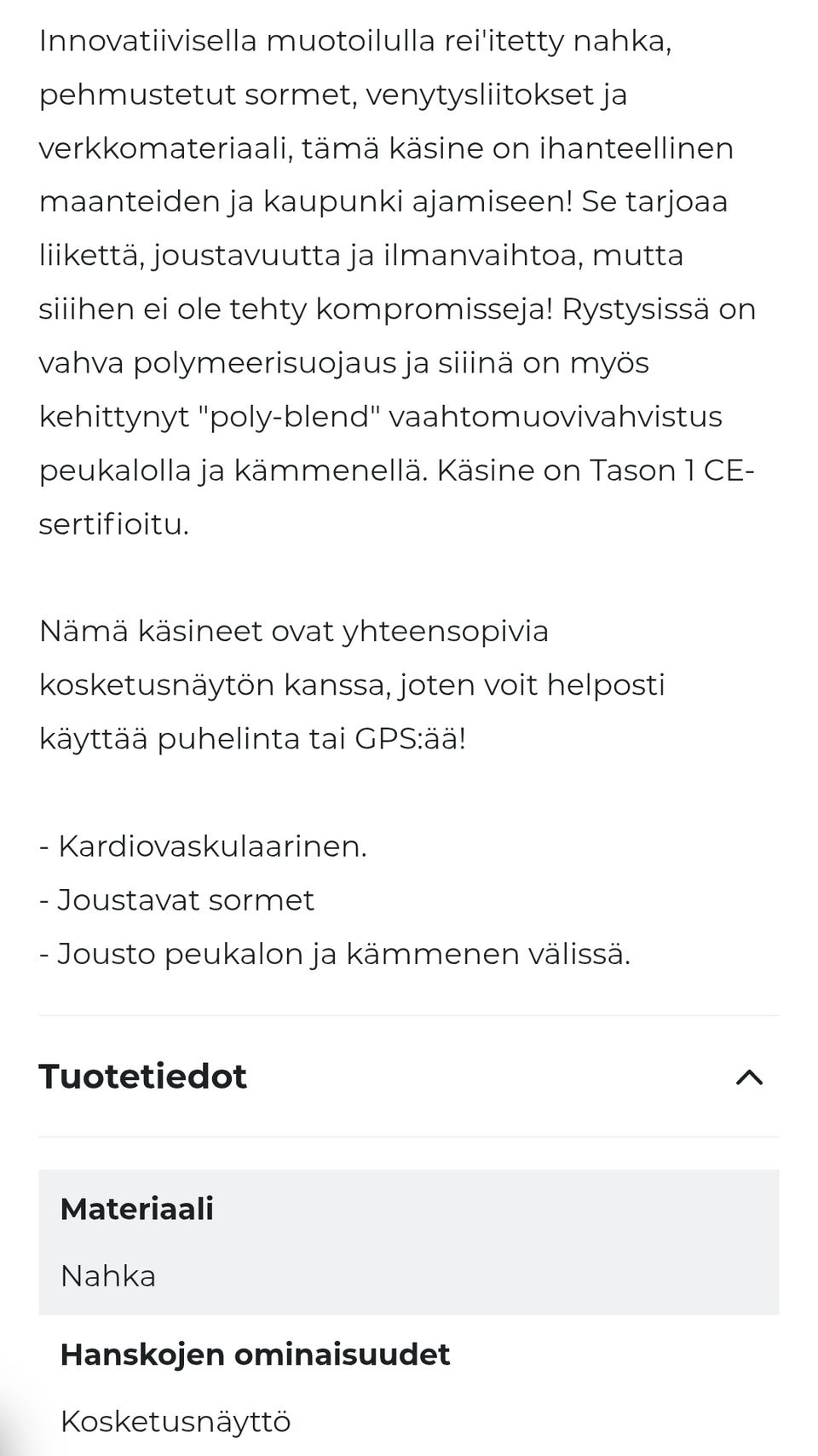 Innovatiivisella muotoilulla rei'itetty nahka, pehmustetut sormet, venytysliitokset ja verkkomateriaali, tämä käsine on ihanteellinen maanteiden ja kaupunki ajamiseen! Se tarjoaa liikettä, joustavuutta ja ilmanvaihtoa, mutta siiihen ei ole tehty kompromisseja! Rystysissä on vahva polymeerisuojaus ja siiinä on myös kehittynyt "poly-blend" vaahtomuovivahvistus peukalolla ja kämmenellä. Käsine on Tason 1 CE-sertifioitu.

Nämä käsineet ovat yhteensopivia kosketusnäytön kanssa, joten voit helposti käyttää puhelinta tai GPS:ää!

- Kardiovaskulaarinen.
- Joustavat sormet
- Jousto peukalon ja kämmenen välissä.

Tuotetiedot

Materiaali
Nahka

Hanskojen ominaisuudet
Kosketusnäyttö